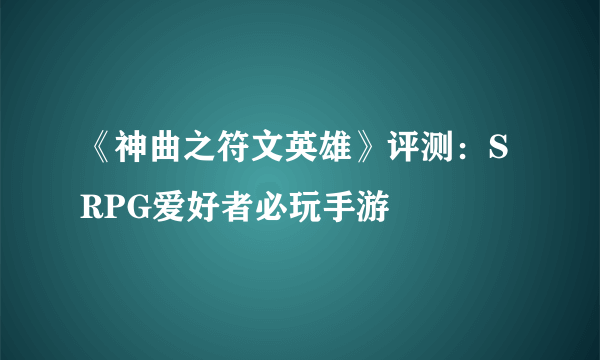 《神曲之符文英雄》评测：SRPG爱好者必玩手游